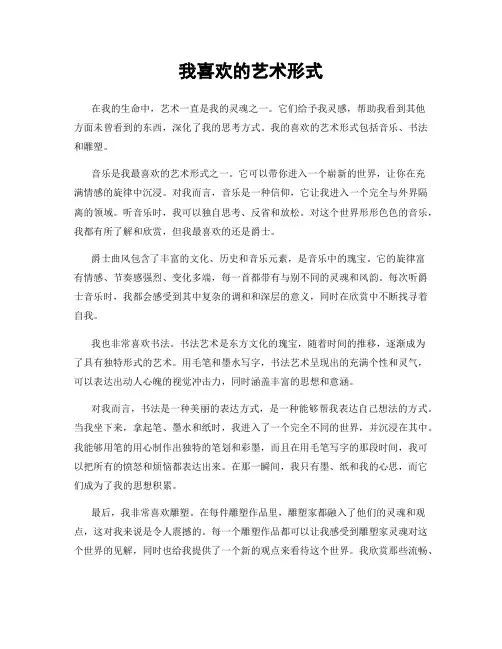 我喜欢的艺术形式

在我的生命中，艺术一直是我的灵魂之一。它们给予我灵感，帮助我看到其他方面未曾看到的东西，深化了我的思考方式。我的喜欢的艺术形式包括音乐、书法和雕塑。

音乐是我最喜欢的艺术形式之一。它可以带你进入一个崭新的世界，让你在充满情感的旋律中沉浸。对我而言，音乐是一种信仰，它让我进入一个完全与外界隔离的领域。听音乐时，我可以独自思考、反省和放松。对这个世界形形色色的音乐，我都有所了解和欣赏，但我最喜欢的还是爵士。

爵士曲风包含了丰富的文化、历史和音乐元素，是音乐中的瑰宝。它的旋律富有情感、节奏感强烈、变化多端，每一首都带有与别不同的灵魂和风韵。每次听爵士音乐时，我都会感受到其中复杂的调和和深层的意义，同时在欣赏中不断找寻着自我。

我也非常喜欢书法。书法艺术是东方文化的瑰宝，随着时间的推移，逐渐成为了具有独特形式的艺术。用毛笔和墨水写字，书法艺术呈现出的充满个性和灵气，可以表达出动人心魄的视觉冲击力，同时涵盖丰富的思想和意涵。

对我而言，书法是一种美丽的表达方式，是一种能够帮我表达自己想法的方式。当我坐下来，拿起笔、墨水和纸时，我进入了一个完全不同的世界，并沉浸在其中。我能够用笔的用心制作出独特的笔划和彩墨，而且在用毛笔写字的那段时间，我可以把所有的愤怒和烦恼都表达出来。在那一瞬间，我只有墨、纸和我的心思，而它们成为了我的思想积累。

最后，我非常喜欢雕塑。在每件雕塑作品里，雕塑家都融入了他们的灵魂和观点，这对我来说是令人震撼的。每一个雕塑作品都可以让我感受到雕塑家灵魂对这个世界的见解，同时也给我提供了一个新的观点来看待这个世界。我欣赏那些流畅、